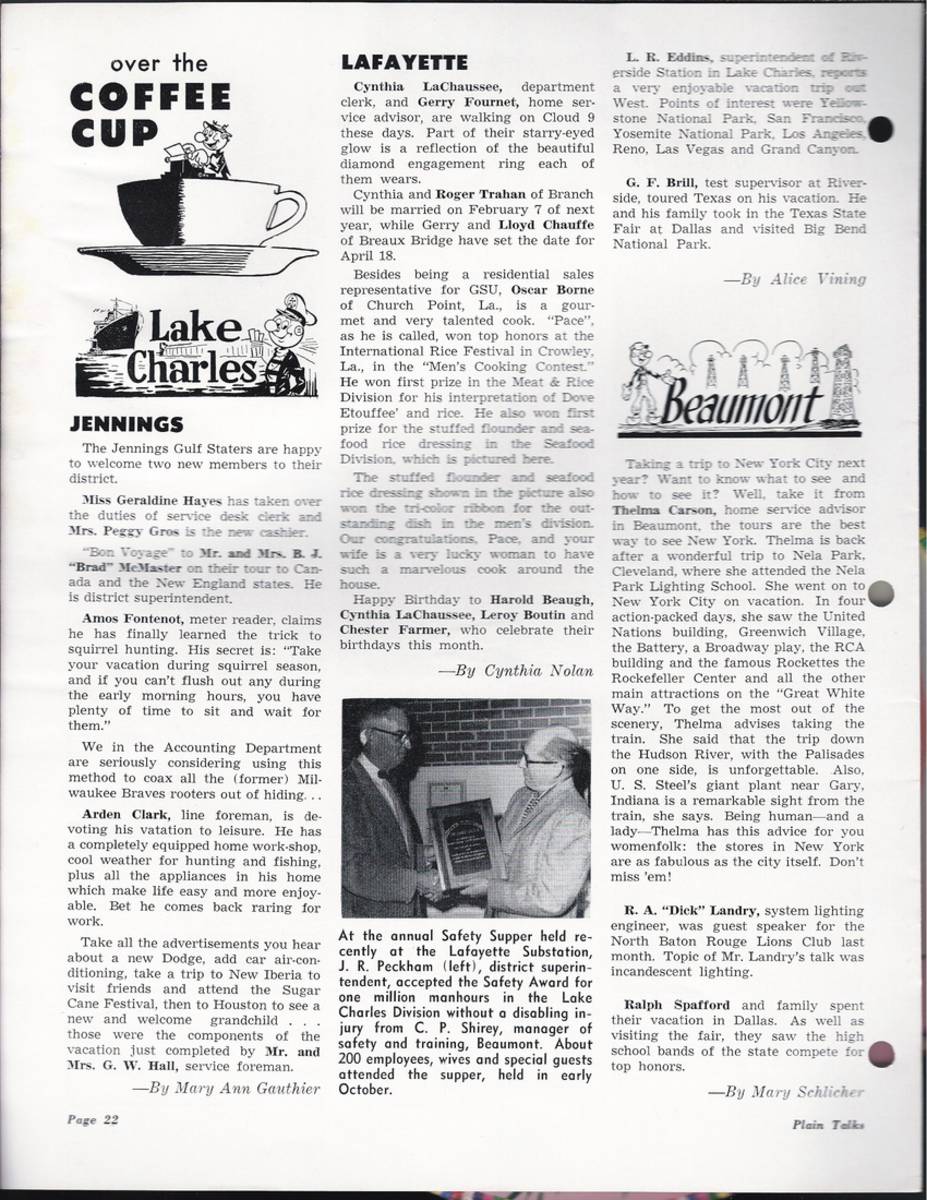 over the
COFFEE CUP

Lake Charles

JENNINGS

The Jennings Gulf Staters are happy to welcome two new members to their district.

Miss Geraldine Hayes has taken over the duties of service desk clerk and Mrs. Peggy Gros is the new cashier.

"Bon Voyage" to Mr. and Mrs. B. J. "Brad" McMaster on their tour to Canada and the New England states. He is district superintendent.

Amos Fontenot, meter reader, claims he has finally learned the trick to squirrel hunting. His secret is: "Take your vacation during squirrel season, and if you can't flush out any during the early morning hours, you have plenty of time to sit and wait for them."

We in the Accounting Department are seriously considering using this method to coax all the (former) Milwaukee Braves rooters out of hiding. . .

Arden Clark, line foreman, is devoting his vatation to leisure. He has a completely equipped home work-shop, cool weather for hunting and fishing, plus all the appliances in his home which make life easy and more enjoyable. Bet he comes back raring for work.

Take all the advertisements you hear about a new Dodge, add car air-conditioning, take a trip to New Iberia to visit friends and attend the Sugar Cane Festival, then to Houston to see a new and welcome grandchild . . . those were the components of the vacation just completed by Mr. and Mrs. G. W. Hall, service foreman.

—By Mary Ann Gauthier

LAFAYETTE

Cynthia LaChaussee, department clerk, and Gerry Fournet, home service advisor, are walking on Cloud 9 these days. Part of their starry-eyed glow is a reflection of the beautiful diamond engagement ring each of them wears.

Cynthia and Roger Trahan of Branch will be married on February 7 of next year, while Gerry and Lloyd Chauffe of Breaux Bridge have set the date for April 18.

Besides being a residential sales representative for GSU, Oscar Borne of Church Point, La., is a gourmet and very talented cook. "Pace", as he is called, won top honors at the International Rice Festival in Crowley, La., in the "Men's Cooking Contest." He won first prize in the Meat & Rice Division for his interpretation of Dove Etouffee' and rice. He also won first prize for the stuffed flounder and seafood rice dressing in the Seafood Division, which is pictured here.

The stuffed flounder and seafood rice dressing shown in the picture also won the tri-color ribbon for the outstanding dish in the men's division. Our congratulations, Pace, and your wife is a very lucky woman to have such a marvelous cook around the house.

Happy Birthday to Harold Beaugh, Cynthia LaChaussee, Leroy Boutin and Chester Farmer, who celebrate their birthdays this month.

—By Cynthia Nolan

At the annual Safety Supper held recently at the Lafayette Substation, J. R. Peckham (left), district superintendent, accepted the Safety Award for one million manhours in the Lake Charles Division without a disabling injury from C. P. Shirey, manager of safety and training, Beaumont. About 200 employees, wives and special guests attended the supper, held in early October.

L. R. Eddins, superintendent of Riverside Station in Lake Charles, reports a very enjoyable vacation trip out West. Points of interest were Yellowstone National Park, San Francisco, Yosemite National Park, Los Angeles, Reno, Las Vegas and Grand Canyon.

G. F. Brill, test supervisor at Riverside, toured Texas on his vacation. He and his family took in the Texas State Fair at Dallas and visited Big Bend National Park.

—By Alice Vining

Beaumont

Taking a trip to New York City next year? Want to know what to see and how to see it? Well, take it from Thelma Carson, home service advisor in Beaumont, the tours are the best way to see New York. Thelma is back after a wonderful trip to Nela Park, Cleveland, where she attended the Nela Park Lighting School. She went on to New York City on vacation. In four action-packed days, she saw the United Nations building, Greenwich Village, the Battery, a Broadway play, the RCA building and the famous Rockettes the Rockefeller Center and all the other main attractions on the "Great White Way." To get the most out of the scenery, Thelma advises taking the train. She said that the trip down the Hudson River, with the Palisades on one side, is unforgettable. Also, U. S. Steel's giant plant near Gary, Indiana is a remarkable sight from the train, she says. Being human—and a lady—Thelma has this advice for you womenfolk: the stores in New York are as fabulous as the city itself. Don't miss 'em!

R. A. "Dick" Landry, system lighting engineer, was guest speaker for the North Baton Rouge Lions Club last month. Topic of Mr. Landry's talk was incandescent lighting.

Ralph Spafford and family spent their vacation in Dallas. As well as visiting the fair, they saw the high school bands of the state compete for top honors.

—By Mary Schlicher

Page 22

Plain Talks